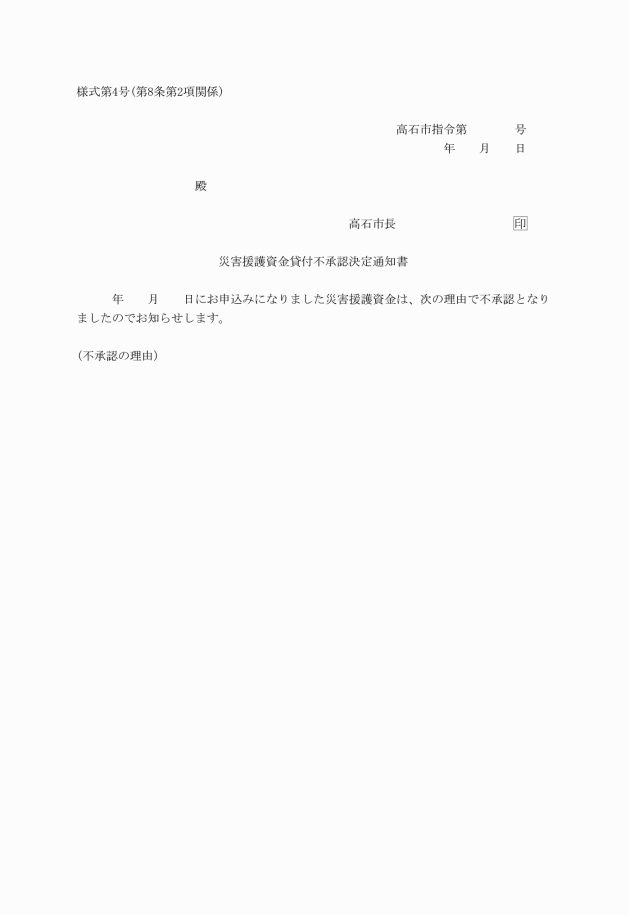 様式第4号(第8条第2項関係)

高石市指令第　　　号
年　　月　　日

殿

高石市長　　　　　　印

災害援護資金貸付不承認決定通知書

年　　月　　日にお申込みになりました災害援護資金は、次の理由で不承認となりましたのでお知らせします。

(不承認の理由)